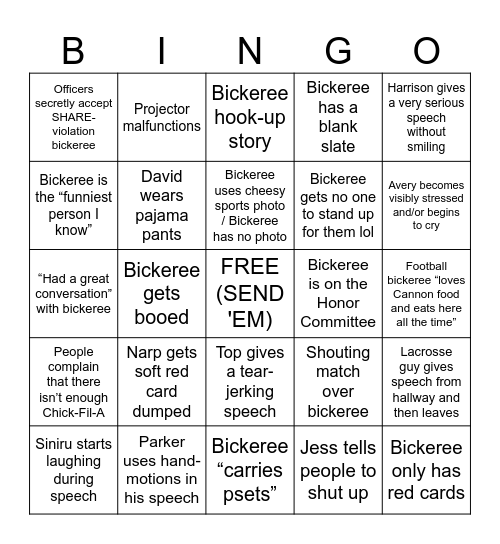 | B | I | N | G | O |
|---|---|---|---|---|
| Officers secretly accept SHARE-violation bickeree | Projector malfunctions | Bickeree hook-up story | Bickeree has a blank slate | Harrison gives a very serious speech without smiling |
| Bickeree is the “funniest person I know” | David wears pajama pants | Bickeree uses cheesy sports photo / Bickeree has no photo | Bickeree gets no one to stand up for them lol | Avery becomes visibly stressed and/or begins to cry |
| “Had a great conversation” with bickeree | Bickeree gets booed | FREE (SEND 'EM) | Bickeree is on the Honor Committee | Football bickeree “loves Cannon food and eats here all the time” |
| People complain that there isn’t enough Chick-Fil-A | Narp gets soft red card dumped | Top gives a tear-jerking speech | Shouting match over bickeree | Lacrosse guy gives speech from hallway and then leaves |
| Siniru starts laughing during speech | Parker uses hand-motions in his speech | Bickeree “carries psets” | Jess tells people to shut up | Bickeree only has red cards |